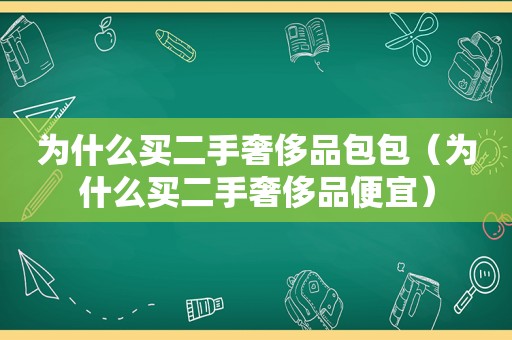 为什么买二手奢侈品包包（为什么买二手奢侈品便宜）